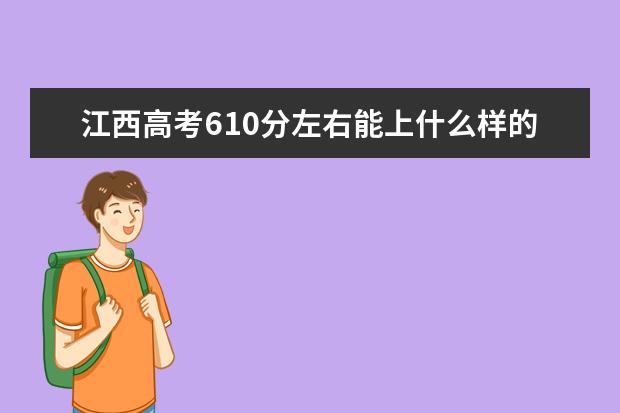 江西高考610分左右能上什么样的